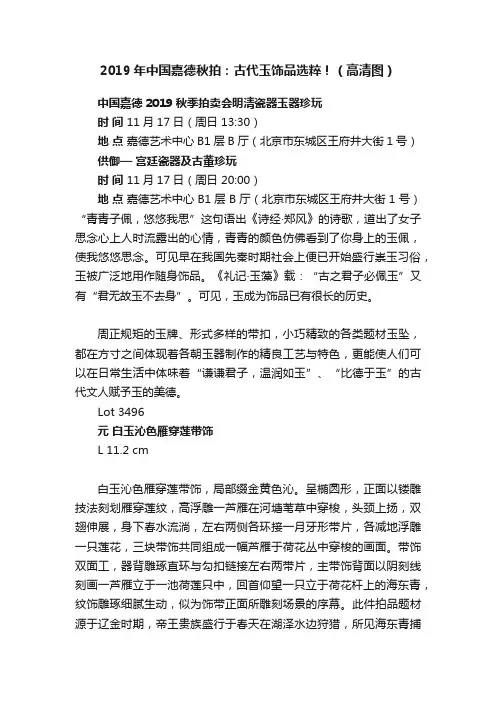 2019 年中国嘉德秋拍：古代玉饰品选粹！（高清图）

中国嘉德 2019 秋季拍卖会明清瓷器玉器珍玩
时 间 11 月 17 日（周日 13:30）
地 点 嘉德艺术中心 B1 层 B 厅（北京市东城区王府井大街 1 号）
供御— 宫廷瓷器及古董珍玩
时 间 11 月 17 日（周日 20:00）
地 点 嘉德艺术中心 B1 层 B 厅（北京市东城区王府井大街 1 号）
“青青子佩，悠悠我思”这句语出《诗经·郑风》的诗歌，道出了女子思念心上人时流露出的心情，青青的颜色仿佛看到了你身上的玉佩，使我悠悠思念。可见早在我国先秦时期社会上便已开始盛行崇玉习俗，玉被广泛地用作随身饰品。《礼记·玉藻》载：“古之君子必佩玉”又有“君无故玉不去身”。可见，玉成为饰品已有很长的历史。

周正规矩的玉牌、形式多样的带扣，小巧精致的各类题材玉坠，都在方寸之间体现着各朝玉器制作的精良工艺与特色，更能使人们可以在日常生活中体味着“谦谦君子，温润如玉”、“比德于玉”的古代文人赋予玉的美德。
Lot 3496
元 白玉沁色雁穿莲带饰
L 11.2 cm

白玉沁色雁穿莲带饰，局部缀金黄色沁。呈椭圆形，正面以镂雕技法刻划雁穿莲纹，高浮雕一芦雁在河塘苇草中穿梭，头颈上扬，双翅伸展，身下春水流淌，左右两侧各环接一月牙形带片，各减地浮雕一只莲花，三块带饰共同组成一幅芦雁于荷花丛中穿梭的画面。带饰双面工，器背雕琢直环与勾扣链接左右两带片，主带饰背面以阴刻线刻画一芦雁立于一池荷莲只中，回首仰望一只立于荷花杆上的海东青，纹饰雕琢细腻生动，似为饰带正面所雕刻场景的序幕。此件拍品题材源于辽金时期，帝王贵族盛行于春天在湖泽水边狩猎，所见海东青捕